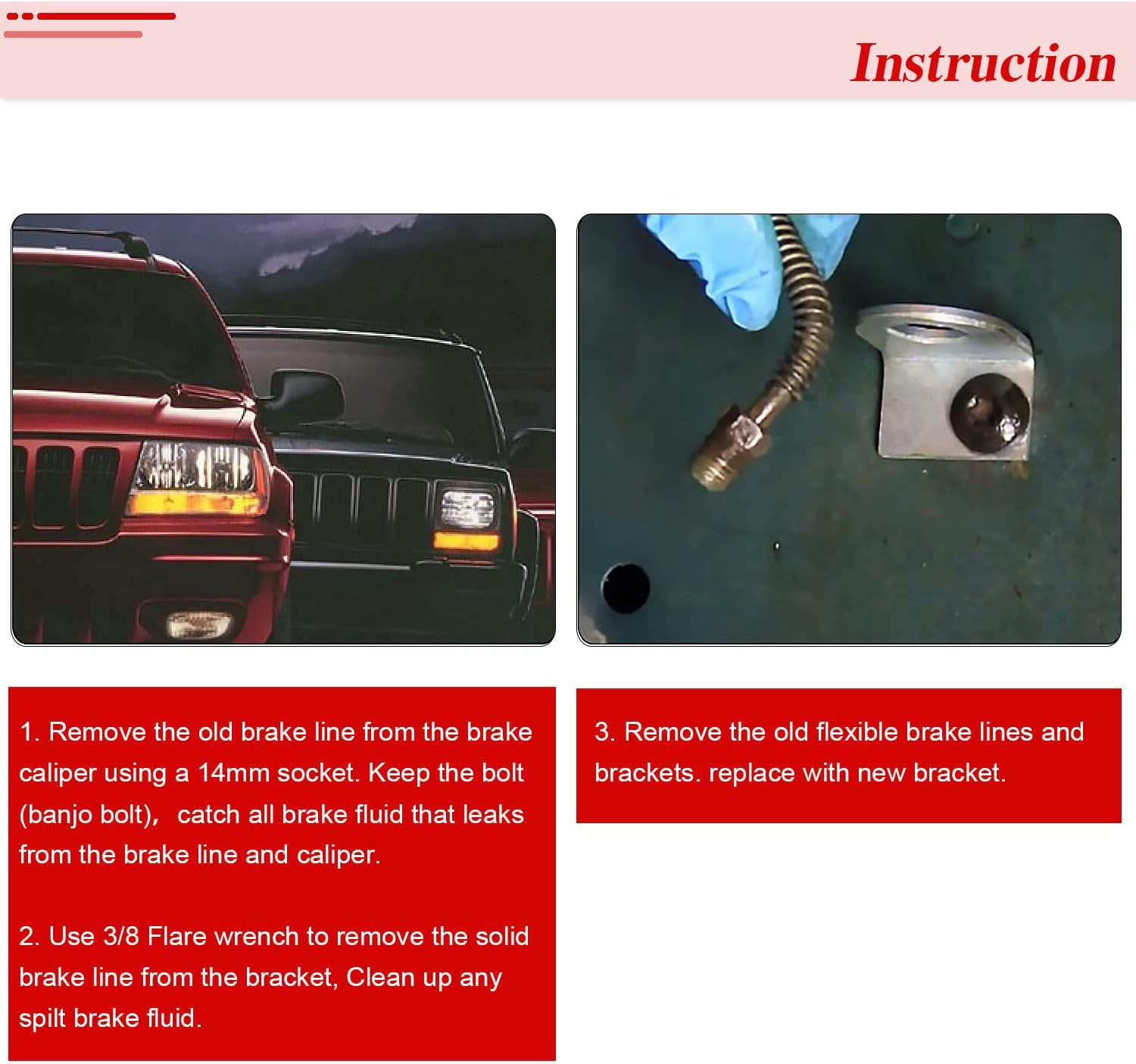 Instruction

1. Remove the old brake line from the brake caliper using a 14mm socket. Keep the bolt (banjo bolt)， catch all brake fluid that leaks from the brake line and caliper.

2. Use 3/8 Flare wrench to remove the solid brake line from the bracket, Clean up any spilt brake fluid.

3. Remove the old flexible brake lines and brackets. replace with new bracket.